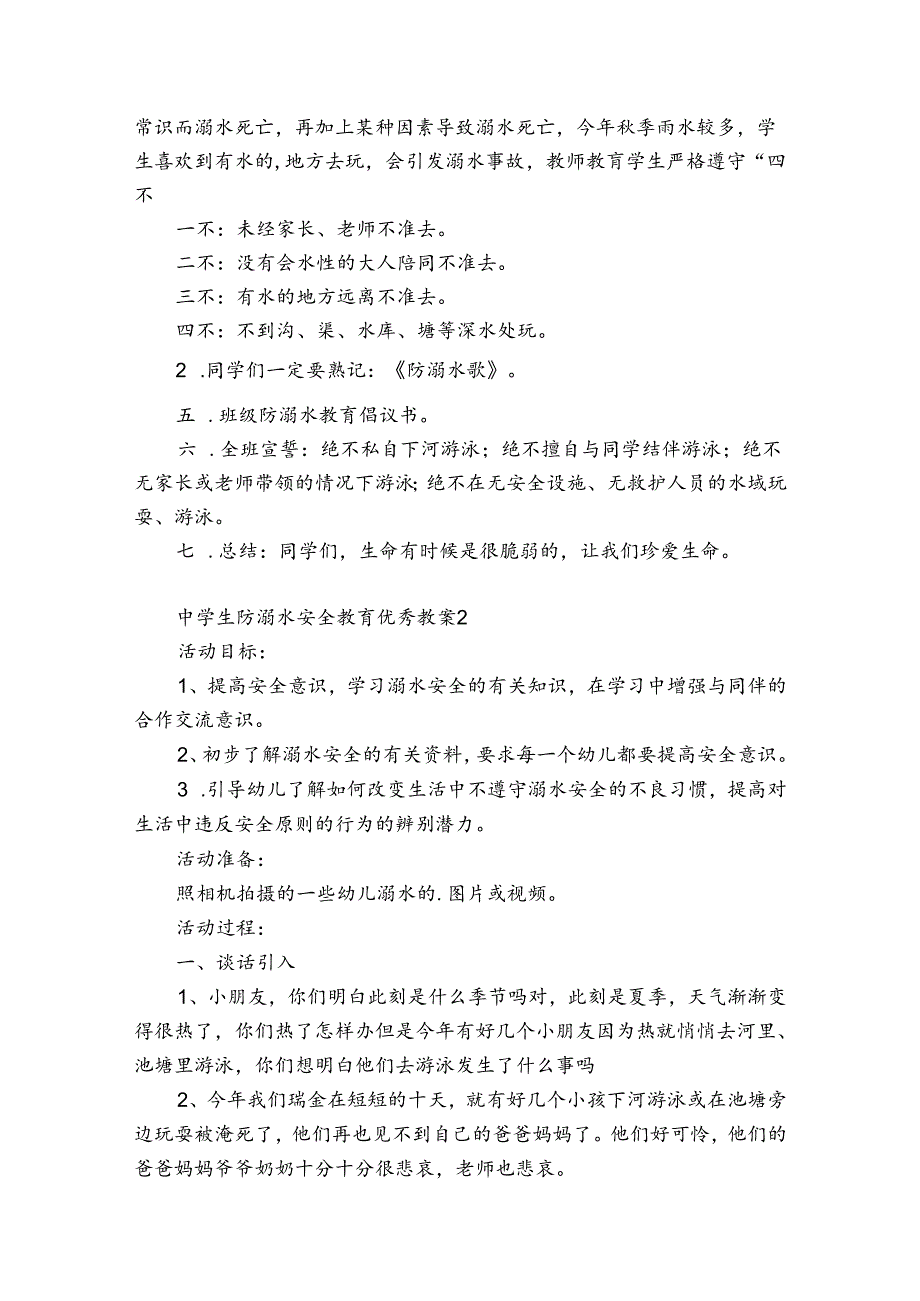 常识而溺水死亡，再加上某种因素导致溺水死亡，今年秋季雨水较多，学生喜欢到有水的,地方去玩，会引发溺水事故，教师教育学生严格遵守“四不

一不：未经家长、老师不准去。

二不：没有会水性的大人陪同不准去。

三不：有水的地方远离不准去。

四不：不到沟、渠、水库、塘等深水处玩。

2 .同学们一定要熟记：《防溺水歌》。

五 .班级防溺水教育倡议书。

六 .全班宣誓：绝不私自下河游泳；绝不擅自与同学结伴游泳；绝不无家长或老师带领的情况下游泳；绝不在无安全设施、无救护人员的水域玩耍、游泳。

七 .总结：同学们，生命有时候是很脆弱的，让我们珍爱生命。

中学生防溺水安全教育优秀教案2

活动目标：

1、提高安全意识，学习溺水安全的有关知识，在学习中增强与同伴的合作交流意识。

2、初步了解溺水安全的有关资料，要求每一个幼儿都要提高安全意识。

3 .引导幼儿了解如何改变生活中不遵守溺水安全的不良习惯，提高对生活中违反安全原则的行为的辨别潜力。

活动准备：

照相机拍摄的一些幼儿溺水的.图片或视频。

活动过程：

一、谈话引入

1、小朋友，你们明白此刻是什么季节吗对，此刻是夏季，天气渐渐变得很热了，你们热了怎样办但是今年有好几个小朋友因为热就悄悄去河里、池塘里游泳，你们想明白他们去游泳发生了什么事吗

2、今年我们瑞金在短短的十天，就有好几个小孩下河游泳或在池塘旁边玩耍被淹死了，他们再也见不到自己的爸爸妈妈了。他们好可怜，他们的爸爸妈妈爷爷奶奶十分十分很悲哀，老师也悲哀。